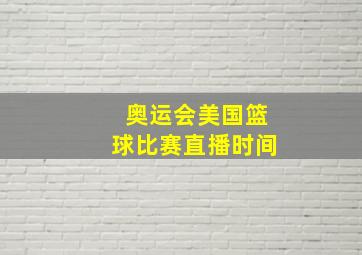 奥运会美国篮球比赛直播时间